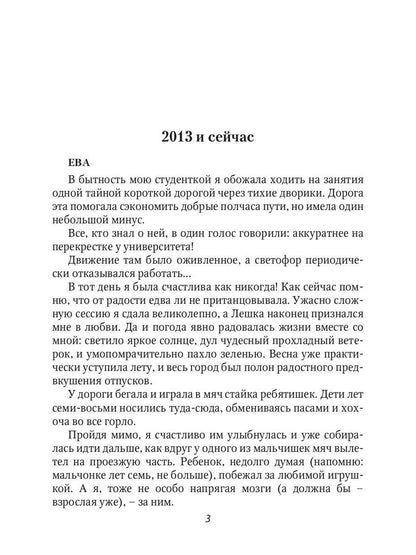 2013 и сейчас

ЕВА

В бытность мою студенткой я обожала ходить на занятия одной тайной короткой дорогой через тихие дворики. Дорога эта помогала сэкономить добрые полчаса пути, но имела один небольшой минус.

Все, кто знал о ней, в один голос говорили: аккуратнее на перекрестке у университета!

Движение там было оживленное, а светофор периодически отказывался работать...

В тот день я была счастлива как никогда! Как сейчас помню, что от радости едва ли не пританцовывала. Ужасно сложную сессию я сдала великолепно, а Лешка наконец признался мне в любви. Да и погода явно радовалась жизни вместе со мной: светило яркое солнце, дул чудесный прохладный ветерок, и умопомрачительно пахло зеленью. Весна уже практически уступила лету, и весь город был полон радостного предвкушения отпусков.

У дороги бегала и играла в мяч стайка ребятишек. Дети лет семи-восьми носились туда-сюда, обмениваясь пасами и хохоча во все горло.

Пройдя мимо, я счастливо им улыбнулась и уже собиралась идти дальше, как вдруг у одного из мальчишек мяч вылетел на проезжую часть. Ребенок, недолго думая (напомню: мальчонке лет семь, не больше), побежал за любимой игрушкой. А я, тоже не особо напрягая мозги (а должна бы – взрослая уже), – за ним.

3